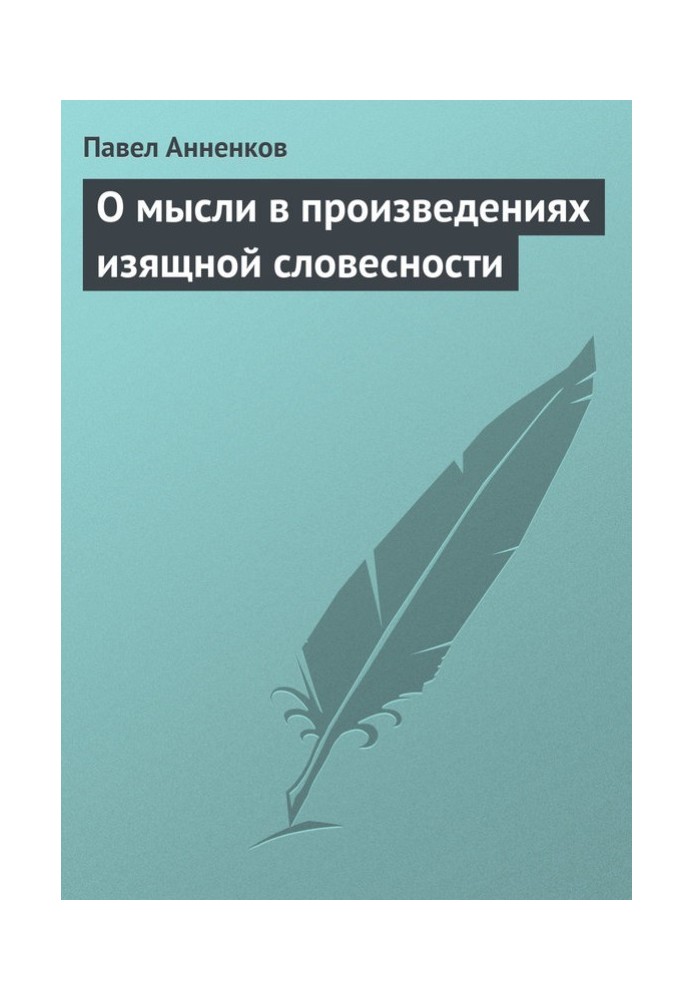 Павел Анненков

О мысли в произведениях изящной словесности